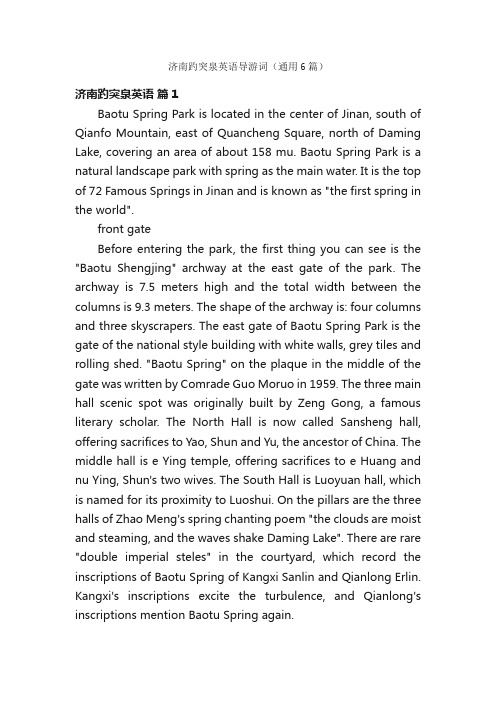 济南趵突泉英语导游词（通用6篇）

济南趵突泉英语 篇1

Baotu Spring Park is located in the center of Jinan, south of Qianfo Mountain, east of Quancheng Square, north of Daming Lake, covering an area of about 158 mu. Baotu Spring Park is a natural landscape park with spring as the main water. It is the top of 72 Famous Springs in Jinan and is known as "the first spring in the world".

front gate

Before entering the park, the first thing you can see is the "Baotu Shengjing" archway at the east gate of the park. The archway is 7.5 meters high and the total width between the columns is 9.3 meters. The shape of the archway is: four columns and three skyscrapers. The east gate of Baotu Spring Park is the gate of the national style building with white walls, grey tiles and rolling shed. "Baotu Spring" on the plaque in the middle of the gate was written by Comrade Guo Moruo in 1959. The three main hall scenic spot was originally built by Zeng Gong, a famous literary scholar. The North Hall is now called Sansheng hall, offering sacrifices to Yao, Shun and Yu, the ancestor of China. The middle hall is e Ying temple, offering sacrifices to e Huang and nu Ying, Shun's two wives. The South Hall is Luoyuan hall, which is named for its proximity to Luoshui. On the pillars are the three halls of Zhao Meng's spring chanting poem "the clouds are moist and steaming, and the waves shake Daming Lake". There are rare "double imperial steles" in the courtyard, which record the inscriptions of Baotu Spring of Kangxi Sanlin and Qianlong Erlin. Kangxi's inscriptions excite the turbulence, and Qianlong's inscriptions mention Baotu Spring again.